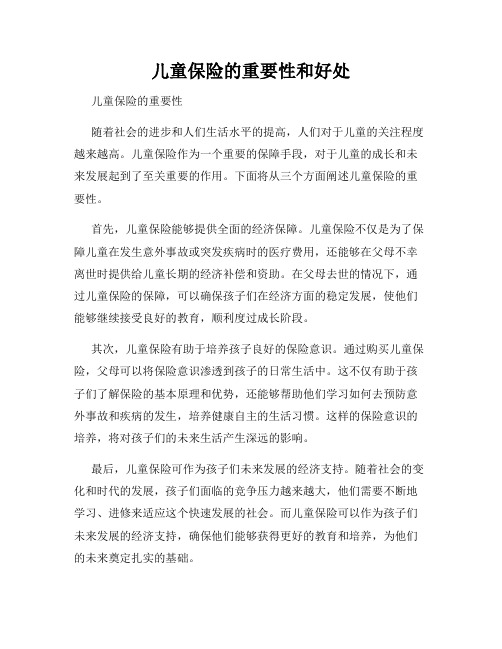 儿童保险的重要性和好处

儿童保险的重要性

随着社会的进步和人们生活水平的提高，人们对于儿童的关注程度越来越高。儿童保险作为一个重要的保障手段，对于儿童的成长和未来发展起到了至关重要的作用。下面将从三个方面阐述儿童保险的重要性。

首先，儿童保险能够提供全面的经济保障。儿童保险不仅是为了保障儿童在发生意外事故或突发疾病时的医疗费用，还能够在父母不幸离世时提供给儿童长期的经济补偿和资助。在父母去世的情况下，通过儿童保险的保障，可以确保孩子们在经济方面的稳定发展，使他们能够继续接受良好的教育，顺利度过成长阶段。

其次，儿童保险有助于培养孩子良好的保险意识。通过购买儿童保险，父母可以将保险意识渗透到孩子的日常生活中。这不仅有助于孩子们了解保险的基本原理和优势，还能够帮助他们学习如何去预防意外事故和疾病的发生，培养健康自主的生活习惯。这样的保险意识的培养，将对孩子们的未来生活产生深远的影响。

最后，儿童保险可作为孩子们未来发展的经济支持。随着社会的变化和时代的发展，孩子们面临的竞争压力越来越大，他们需要不断地学习、进修来适应这个快速发展的社会。而儿童保险可以作为孩子们未来发展的经济支持，确保他们能够获得更好的教育和培养，为他们的未来奠定扎实的基础。